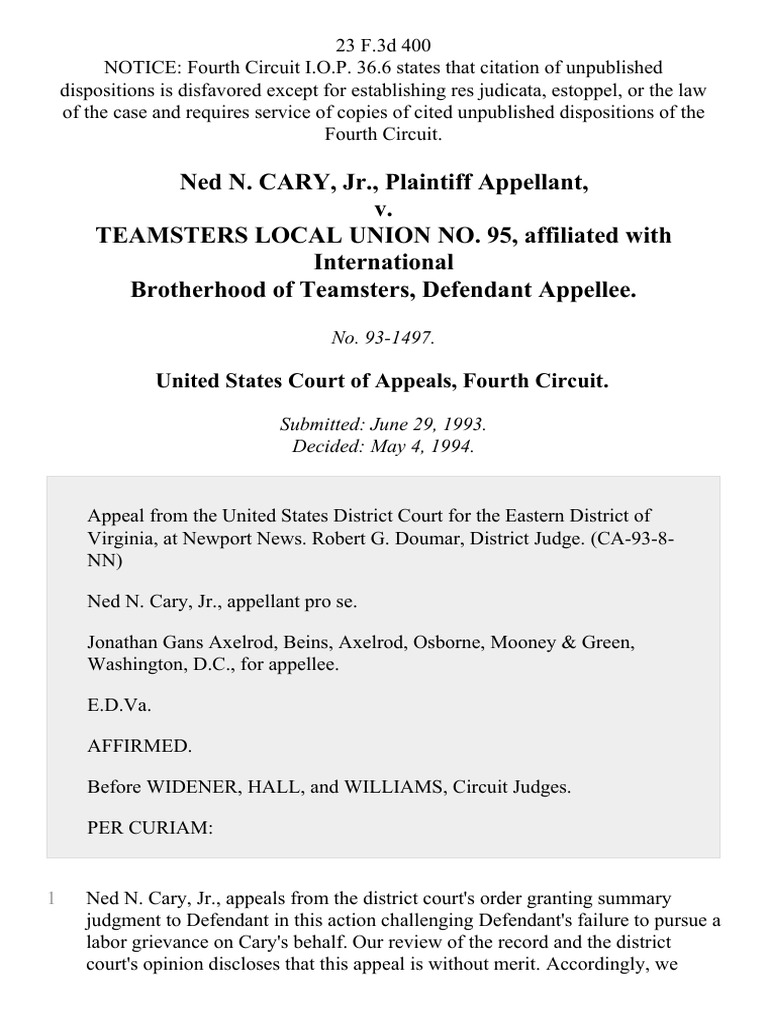 23 F.3d 400
NOTICE: Fourth Circuit I.O.P. 36.6 states that citation of unpublished dispositions is disfavored except for establishing res judicata, estoppel, or the law of the case and requires service of copies of cited unpublished dispositions of the Fourth Circuit.

Ned N. CARY, Jr., Plaintiff Appellant,
v.
TEAMSTERS LOCAL UNION NO. 95, affiliated with International
Brotherhood of Teamsters, Defendant Appellee.

No. 93-1497.

United States Court of Appeals, Fourth Circuit.

Submitted: June 29, 1993.
Decided: May 4, 1994.

Appeal from the United States District Court for the Eastern District of Virginia, at Newport News. Robert G. Doumar, District Judge. (CA-93-8-NN)

Ned N. Cary, Jr., appellant pro se.

Jonathan Gans Axelrod, Beins, Axelrod, Osborne, Mooney & Green, Washington, D.C., for appellee.

E.D.Va.

AFFIRMED.

Before WIDENER, HALL, and WILLIAMS, Circuit Judges.

PER CURIAM:

1 Ned N. Cary, Jr., appeals from the district court's order granting summary judgment to Defendant in this action challenging Defendant's failure to pursue a labor grievance on Cary's behalf. Our review of the record and the district court's opinion discloses that this appeal is without merit. Accordingly, we